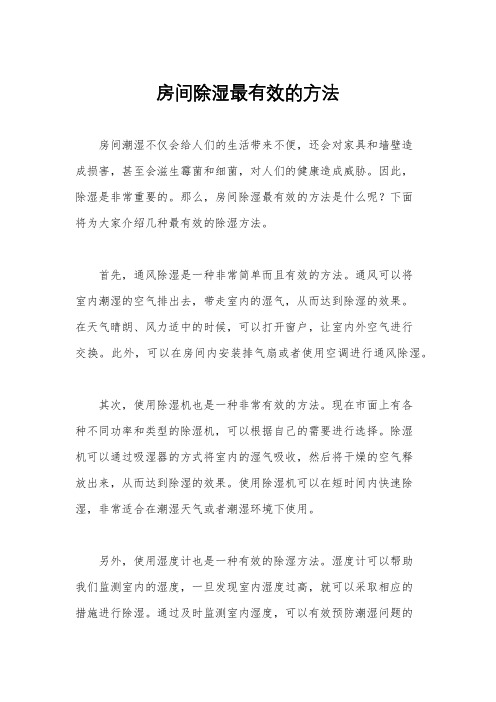 房间除湿最有效的方法

房间潮湿不仅会给人们的生活带来不便，还会对家具和墙壁造成损害，甚至会滋生霉菌和细菌，对人们的健康造成威胁。因此，除湿是非常重要的。那么，房间除湿最有效的方法是什么呢？下面将为大家介绍几种最有效的除湿方法。

首先，通风除湿是一种非常简单而且有效的方法。通风可以将室内潮湿的空气排出去，带走室内的湿气，从而达到除湿的效果。在天气晴朗、风力适中的时候，可以打开窗户，让室内外空气进行交换。此外，可以在房间内安装排气扇或者使用空调进行通风除湿。

其次，使用除湿机也是一种非常有效的方法。现在市面上有各种不同功率和类型的除湿机，可以根据自己的需要进行选择。除湿机可以通过吸湿器的方式将室内的湿气吸收，然后将干燥的空气释放出来，从而达到除湿的效果。使用除湿机可以在短时间内快速除湿，非常适合在潮湿天气或者潮湿环境下使用。

另外，使用湿度计也是一种有效的除湿方法。湿度计可以帮助我们监测室内的湿度，一旦发现室内湿度过高，就可以采取相应的措施进行除湿。通过及时监测室内湿度，可以有效预防潮湿问题的